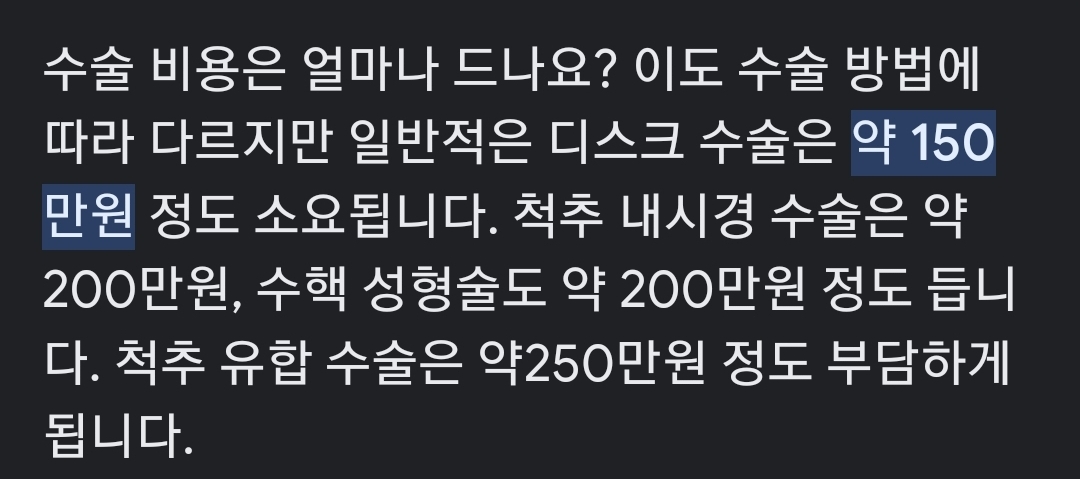 수술 비용은 얼마나 드나요? 이도 수술 방법에 따라 다르지만 일반적은 디스크 수술은 약 150만원 정도 소요됩니다. 척추 내시경 수술은 약 200만원, 수핵 성형술도 약 200만원 정도 듭니다. 척추 유합 수술은 약250만원 정도 부담하게 됩니다.